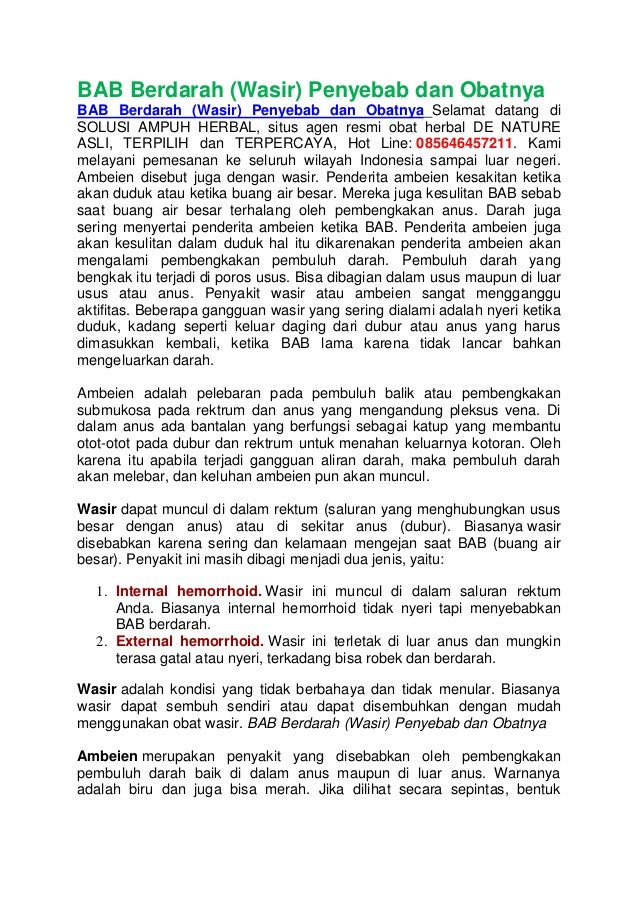 BAB Berdarah (Wasir) Penyebab dan Obatnya

BAB Berdarah (Wasir) Penyebab dan Obatnya Selamat datang di SOLUSI AMPUH HERBAL, situs agen resmi obat herbal DE NATURE ASLI, TERPILIH dan TERPERCAYA, Hot Line: 085646457211. Kami melayani pemesanan ke seluruh wilayah Indonesia sampai luar negeri. Ambeien disebut juga dengan wasir. Penderita ambeien kesakitan ketika akan duduk atau ketika buang air besar. Mereka juga kesulitan BAB sebab saat buang air besar terhalang oleh pembengkakan anus. Darah juga sering menyertai penderita ambeien ketika BAB. Penderita ambeien juga akan kesulitan dalam duduk hal itu dikarenakan penderita ambeien akan mengalami pembengkakan pembuluh darah. Pembuluh darah yang bengkak itu terjadi di poros usus. Bisa dibagian dalam usus maupun di luar usus atau anus. Penyakit wasir atau ambeien sangat mengganggu aktifitas. Beberapa gangguan wasir yang sering dialami adalah nyeri ketika duduk, kadang seperti keluar daging dari dubur atau anus yang harus dimasukkan kembali, ketika BAB lama karena tidak lancar bahkan mengeluarkan darah.

Ambeien adalah pelebaran pada pembuluh balik atau pembengkakan submukosa pada rektrum dan anus yang mengandung pleksus vena. Di dalam anus ada bantalan yang berfungsi sebagai katup yang membantu otot-otot pada dubur dan rektrum untuk menahan keluarnya kotoran. Oleh karena itu apabila terjadi gangguan aliran darah, maka pembuluh darah akan melebar, dan keluhan ambeien pun akan muncul.

Wasir dapat muncul di dalam rektum (saluran yang menghubungkan usus besar dengan anus) atau di sekitar anus (dubur). Biasanya wasir disebabkan karena sering dan kelamaan mengejan saat BAB (buang air besar). Penyakit ini masih dibagi menjadi dua jenis, yaitu:

1. Internal hemorrhoid. Wasir ini muncul di dalam saluran rektum Anda. Biasanya internal hemorrhoid tidak nyeri tapi menyebabkan BAB berdarah.
2. External hemorrhoid. Wasir ini terletak di luar anus dan mungkin terasa gatal atau nyeri, terkadang bisa robek dan berdarah.

Wasir adalah kondisi yang tidak berbahaya dan tidak menular. Biasanya wasir dapat sembuh sendiri atau dapat disembuhkan dengan mudah menggunakan obat wasir. BAB Berdarah (Wasir) Penyebab dan Obatnya

Ambeien merupakan penyakit yang disebabkan oleh pembengkakan pembuluh darah baik di dalam anus maupun di luar anus. Warnanya adalah biru dan juga bisa merah. Jika dilihat secara sepintas, bentuk